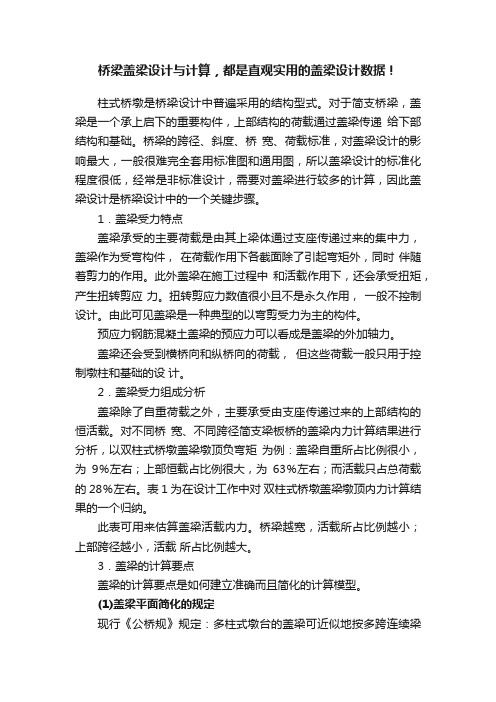 桥梁盖梁设计与计算，都是直观实用的盖梁设计数据！

柱式桥墩是桥梁设计中普遍采用的结构型式。对于简支桥梁，盖梁是一个承上启下的重要构件，上部结构的荷载通过盖梁传递 给下部结构和基础。桥梁的跨径、斜度、桥 宽、荷载标准，对盖梁设计的影响最大，一般很难完全套用标准图和通用图，所以盖梁设计的标准化程度很低，经常是非标准设计，需要对盖梁进行较多的计算，因此盖梁设计是桥梁设计中的一个关键步骤。

1．盖梁受力特点

盖梁承受的主要荷载是由其上梁体通过支座传递过来的集中力，盖梁作为受弯构件， 在荷载作用下各截面除了引起弯矩外，同时 伴随着剪力的作用。此外盖梁在施工过程中 和活载作用下，还会承受扭矩，产生扭转剪应 力。扭转剪应力数值很小且不是永久作用， 一般不控制设计。由此可见盖梁是一种典型的以弯剪受力为主的构件。

预应力钢筋混凝土盖梁的预应力可以看成是盖梁的外加轴力。

盖梁还会受到横桥向和纵桥向的荷载， 但这些荷载一般只用于控制墩柱和基础的设 计。

2．盖梁受力组成分析

盖梁除了自重荷载之外，主要承受由支座传递过来的上部结构的恒活载。对不同桥 宽、不同跨径简支梁板桥的盖梁内力计算结果进行分析，以双柱式桥墩盖梁墩顶负弯矩 为例：盖梁自重所占比例很小，为 9%左右；上部恒载占比例很大，为 63%左右；而活载只占总荷载的 28%左右。表 1 为在设计工作中对 双柱式桥墩盖梁墩顶内力计算结果的一个归纳。

此表可用来估算盖梁活载内力。桥梁越宽，活载所占比例越小；上部跨径越小，活载 所占比例越大。

3．盖梁的计算要点

盖梁的计算要点是如何建立准确而且简化的计算模型。

(1)盖梁平面简化的规定

现行《公桥规》规定：多柱式墩台的盖梁可近似地按多跨连续梁